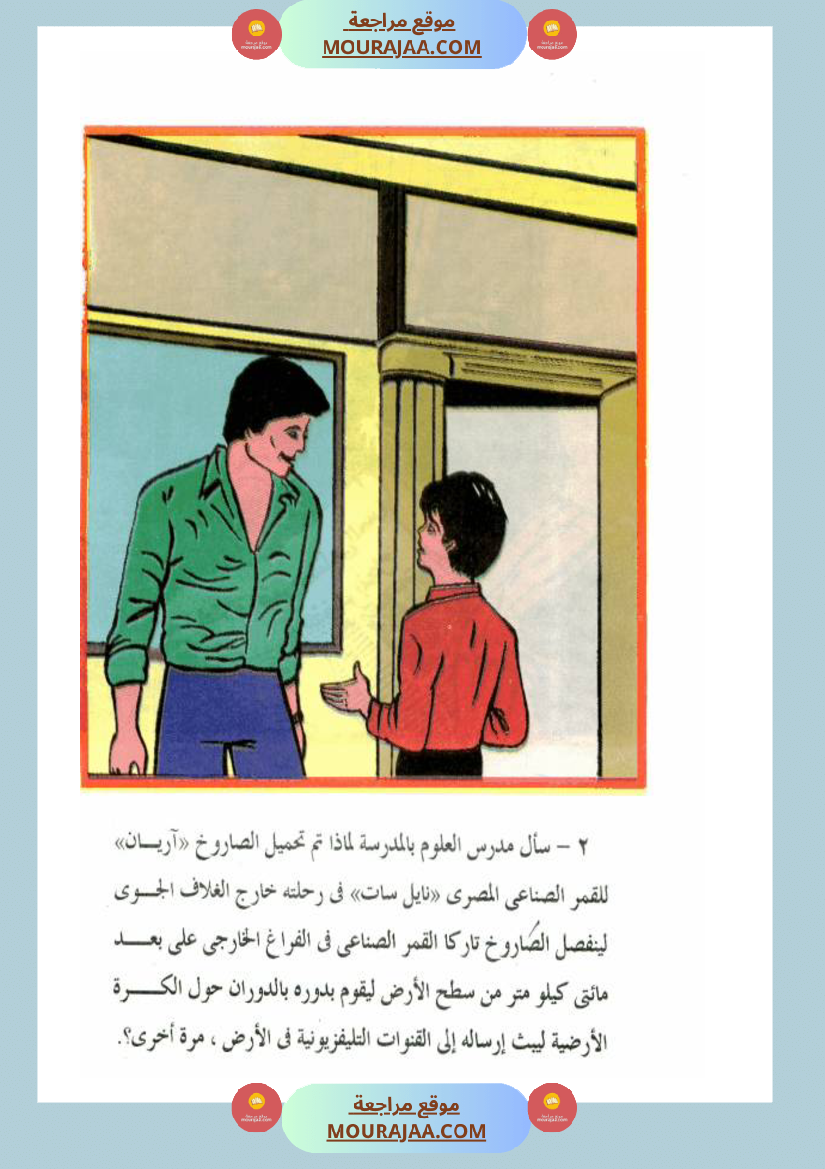 موقع مراجعة
MOURAJAA.COM

٢ – سأل مدرس العلوم بالمدرسة لماذا تم تحميل الصاروخ «آريان» للقمر الصناعى المصرى «نايل سات» فى رحلته خارج الغلاف الجوى لينفصل الصاروخ تاركا القمر الصناعى فى الفراغ الخارجى على بعد مائتى كيلو متر من سطح الأرض ليقوم بدوره بالدوران حول الكرة الأرضية ليبث إرساله إلى القنوات التليفزيونية فى الأرض ، مرة أخرى؟.

موقع مراجعة
MOURAJAA.COM